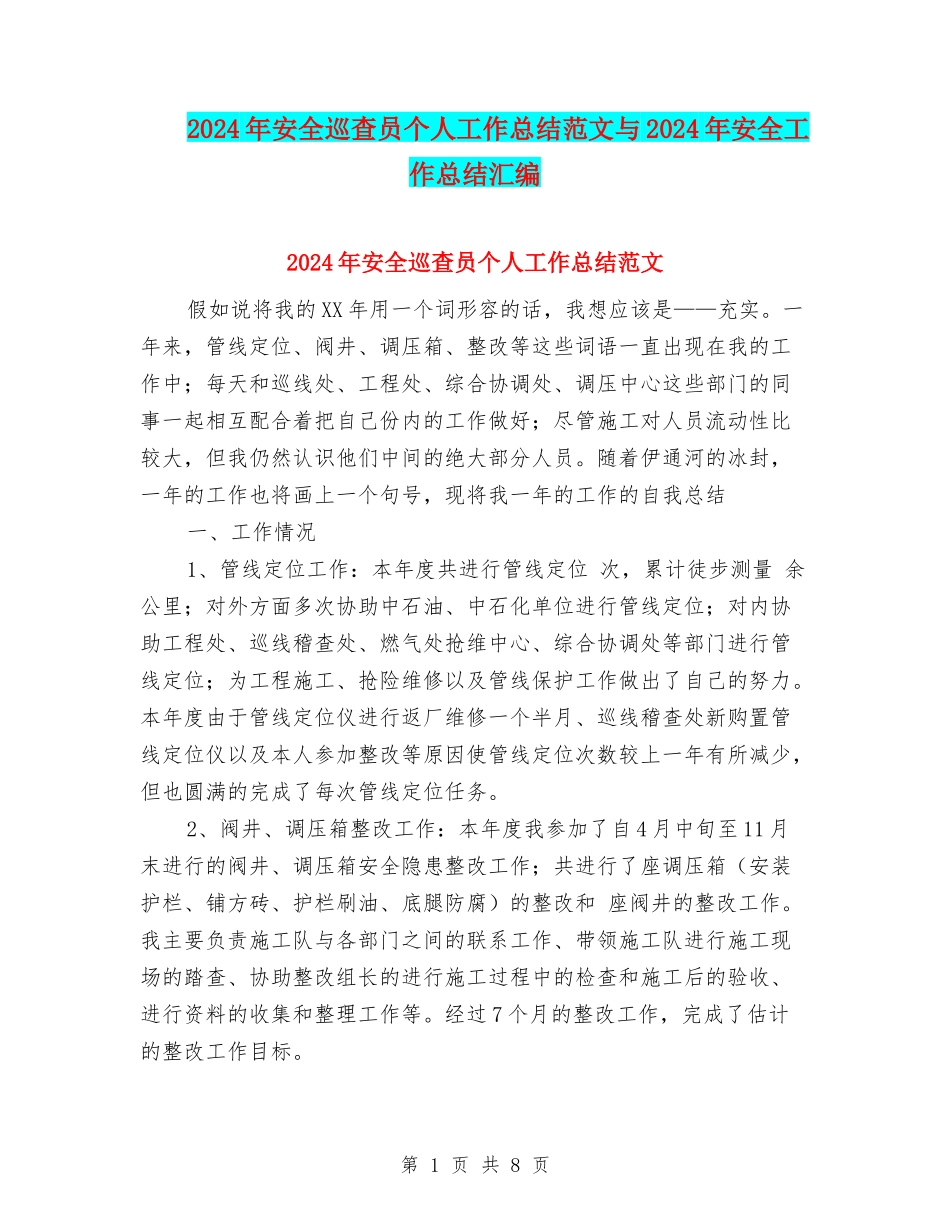 2024年安全巡查员个人工作总结范文与2024年安全工作总结汇编

2024年安全巡查员个人工作总结范文

假如说将我的XX年用一个词形容的话，我想应该是——充实。一年来，管线定位、阀井、调压箱、整改等这些词语一直出现在我的工作中；每天和巡线处、工程处、综合协调处、调压中心这些部门的同事一起相互配合着把自己份内的工作做好；尽管施工对人员流动性比较大，但我仍然认识他们中间的绝大部分人员。随着伊通河的冰封，一年的工作也将画上一个句号，现将我一年的工作的自我总结

一、工作情况

1、管线定位工作：本年度共进行管线定位 次，累计徒步测量 余公里；对外方面多次协助中石油、中石化单位进行管线定位；对内协助工程处、巡线稽查处、燃气处抢维中心、综合协调处等部门进行管线定位；为工程施工、抢险维修以及管线保护工作做出了自己的努力。本年度由于管线定位仪进行返厂维修一个半月、巡线稽查处新购置管线定位仪以及本人参加整改等原因使管线定位次数较上一年有所减少，但也圆满的完成了每次管线定位任务。

2、阀井、调压箱整改工作：本年度我参加了自4月中旬至11月末进行的阀井、调压箱安全隐患整改工作；共进行了座调压箱（安装护栏、铺方砖、护栏刷油、底腿防腐）的整改和 座阀井的整改工作。我主要负责施工队与各部门之间的联系工作、带领施工队进行施工现场的踏查、协助整改组长的进行施工过程中的检查和施工后的验收、进行资料的收集和整理工作等。经过7个月的整改工作，完成了估计的整改工作目标。

第 1 页 共 8 页